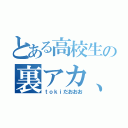 とある高校生の裏アカ、

ｔｏｋｉだおおお